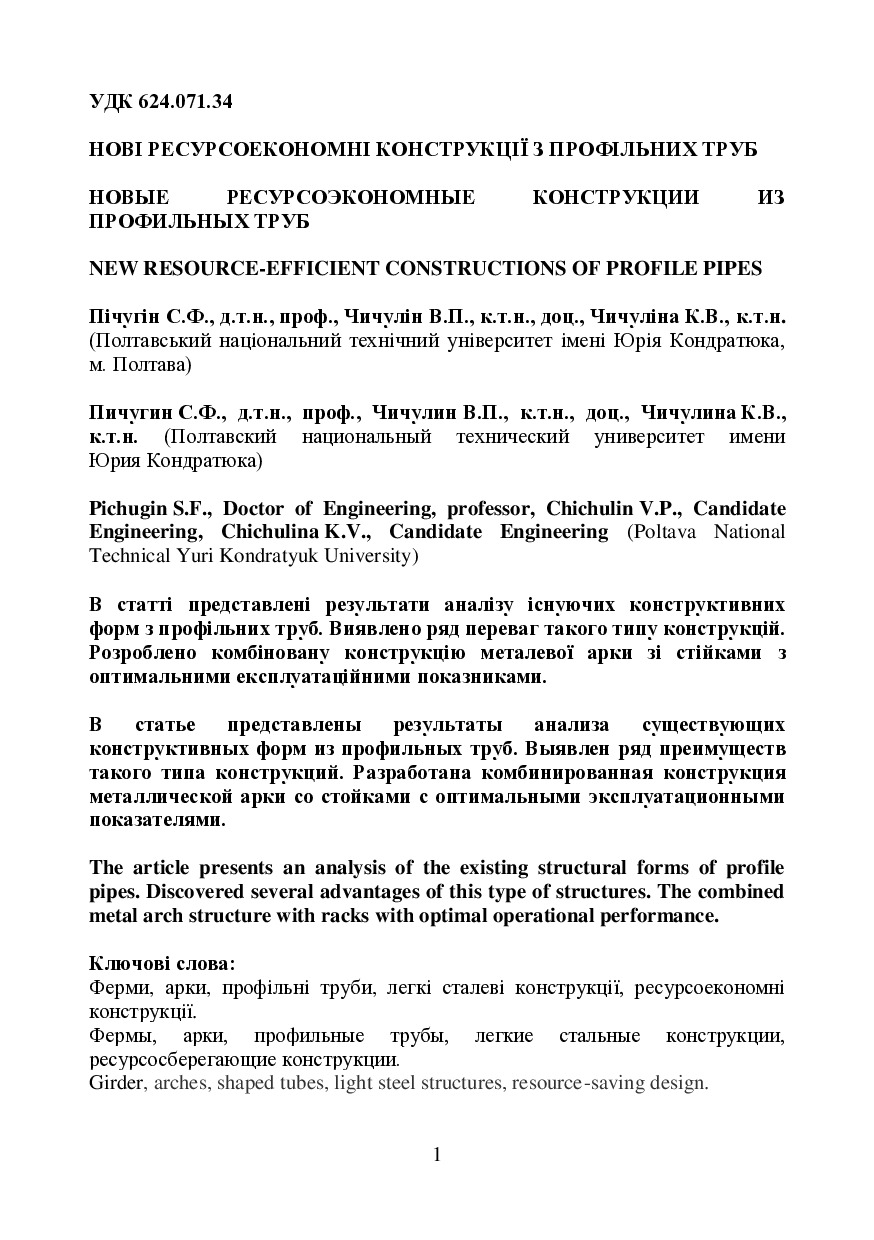 УДК 624.071.34

НОВІ РЕСУРСОЕКОНОМНІ КОНСТРУКЦІЇ З ПРОФІЛЬНИХ ТРУБ

НОВЫЕ РЕСУРСОЭКОНОМНЫЕ КОНСТРУКЦИИ ИЗ ПРОФИЛЬНЫХ ТРУБ

NEW RESOURCE-EFFICIENT CONSTRUCTIONS OF PROFILE PIPES

Пічугін С.Ф., д.т.н., проф., Чичулін В.П., к.т.н., доц., Чичуліна К.В., к.т.н. (Полтавський національний технічний університет імені Юрія Кондратюка, м. Полтава)

Пичугин С.Ф., д.т.н., проф., Чичулин В.П., к.т.н., доц., Чичулина К.В., к.т.н. (Полтавский национальный технический университет имени Юрия Кондратюка)

Pichugin S.F., Doctor of Engineering, professor, Chichulin V.P., Candidate Engineering, Chichulina K.V., Candidate Engineering (Poltava National Technical Yuri Kondratyuk University)

В статті представлені результати аналізу існуючих конструктивних форм з профільних труб. Виявлено ряд переваг такого типу конструкцій. Розроблено комбіновану конструкцію металевої арки зі стійками з оптимальними експлуатаційними показниками.

В статье представлены результаты анализа существующих конструктивных форм из профильных труб. Выявлен ряд преимуществ такого типа конструкций. Разработана комбинированная конструкция металлической арки со стойками с оптимальными эксплуатационными показателями.

The article presents an analysis of the existing structural forms of profile pipes. Discovered several advantages of this type of structures. The combined metal arch structure with racks with optimal operational performance.

Ключові слова:
Ферми, арки, профільні труби, легкі сталеві конструкції, ресурсоекономні конструкції.
Фермы, арки, профильные трубы, легкие стальные конструкции, ресурсосберегающие конструкции.
Girder, arches, shaped tubes, light steel structures, resource-saving design.

1